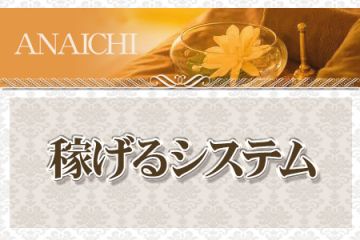 ANAICHI

稼げるシステム